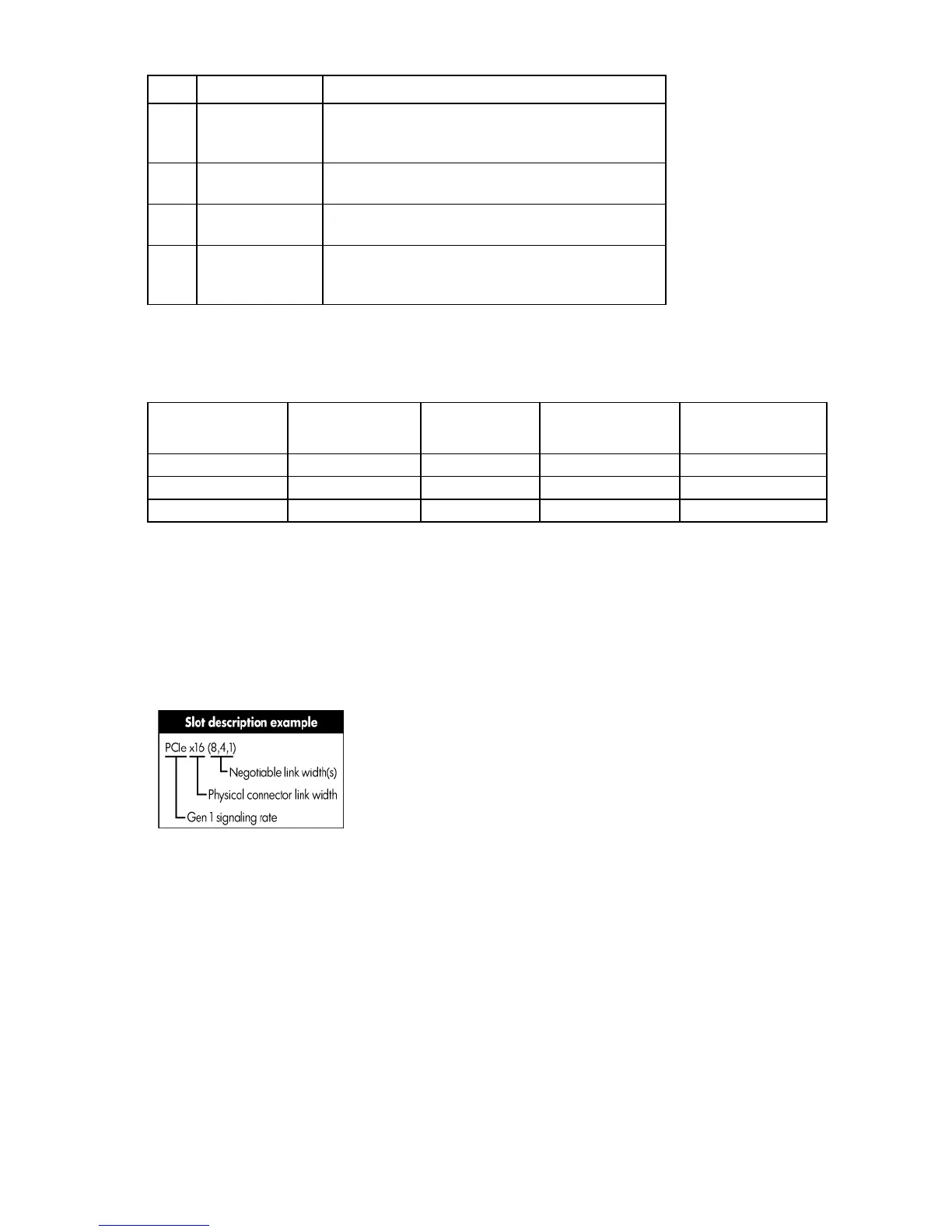 Slot description example

PCIe x16 (8,4,1)

Negotiable link width(s)

Physical connector link width

Gen 1 signaling rate